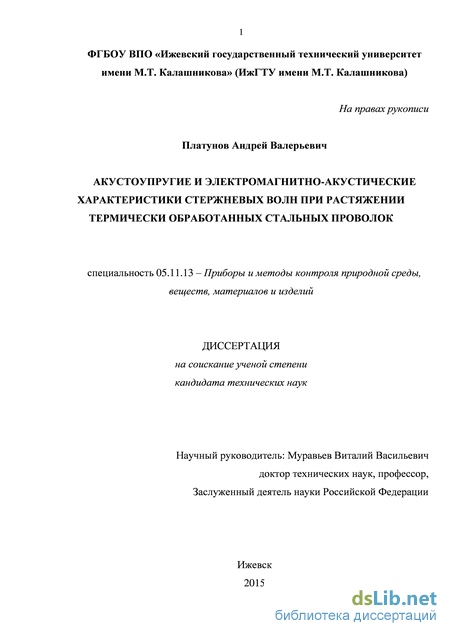 1

ФГБОУ ВПО «Ижевский государственный технический университет имени М.Т. Калашникова» (ИжГТУ имени М.Т. Калашникова)

На правах рукописи

Платунов Андрей Валерьевич

АКУСТОУПРУГИЕ И ЭЛЕКТРОМАГНИТНО-АКУСТИЧЕСКИЕ ХАРАКТЕРИСТИКИ СТЕРЖНЕВЫХ ВОЛН ПРИ РАСТЯЖЕНИИ ТЕРМИЧЕСКИ ОБРАБОТАННЫХ СТАЛЬНЫХ ПРОВОЛОК

специальность 05.11.13 – Приборы и методы контроля природной среды, веществ, материалов и изделий

ДИССЕРТАЦИЯ
на соискание ученой степени
кандидата технических наук

Научный руководитель: Муравьев Виталий Васильевич
доктор технических наук, профессор,
Заслуженный деятель науки Российской Федерации

Ижевск
2015

dsLib.net
библиотека диссертаций